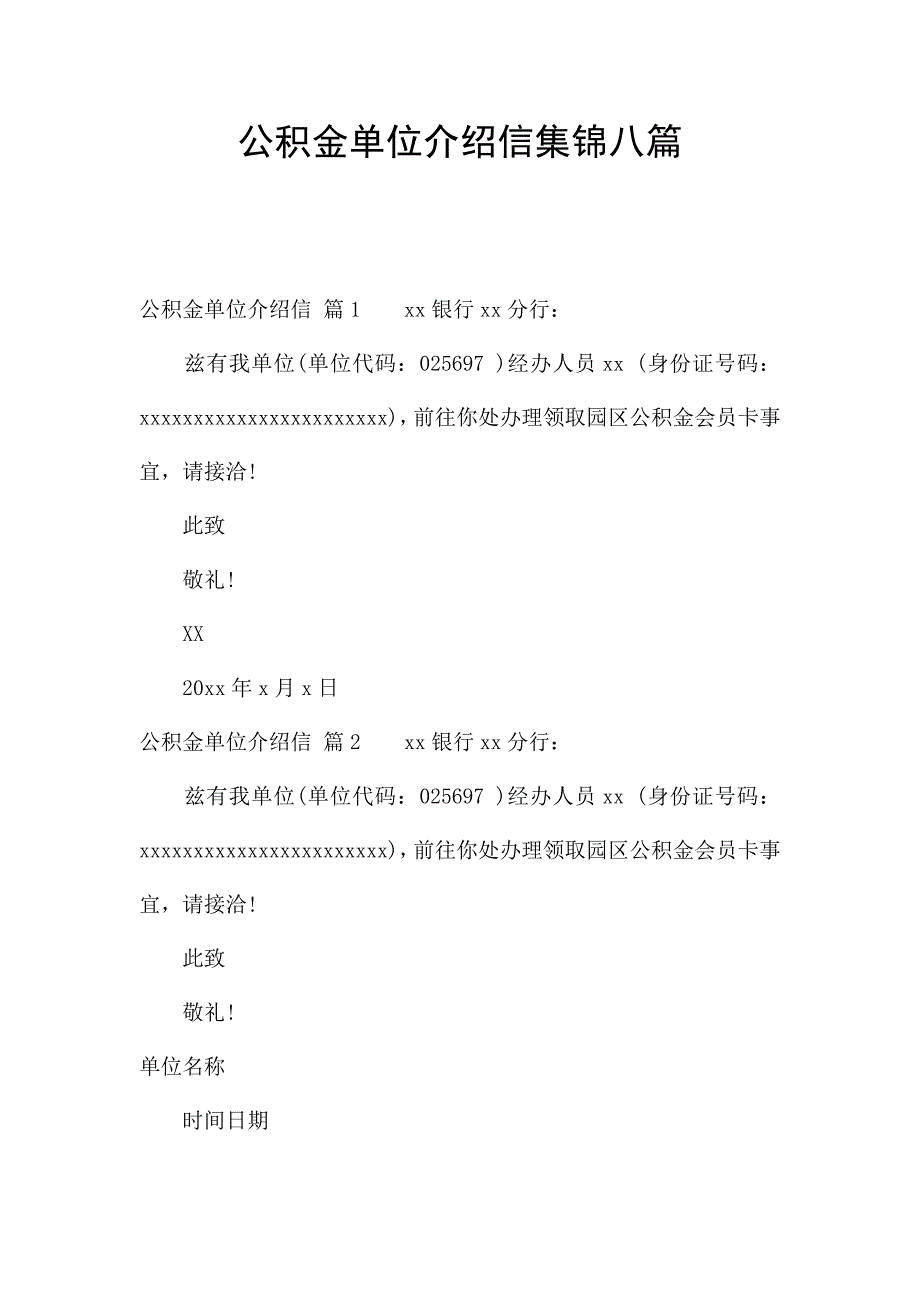 公积金单位介绍信集锦八篇

公积金单位介绍信 篇1　　xx银行xx分行：

兹有我单位(单位代码：025697 )经办人员xx (身份证号码：xxxxxxxxxxxxxxxxxxxxxxxx)，前往你处办理领取园区公积金会员卡事宜，请接洽!

此致

敬礼!

XX

20xx年x月x日

公积金单位介绍信 篇2　　xx银行xx分行：

兹有我单位(单位代码：025697 )经办人员xx (身份证号码：xxxxxxxxxxxxxxxxxxxxxxxx)，前往你处办理领取园区公积金会员卡事宜，请接洽!

此致

敬礼!

单位名称

时间日期